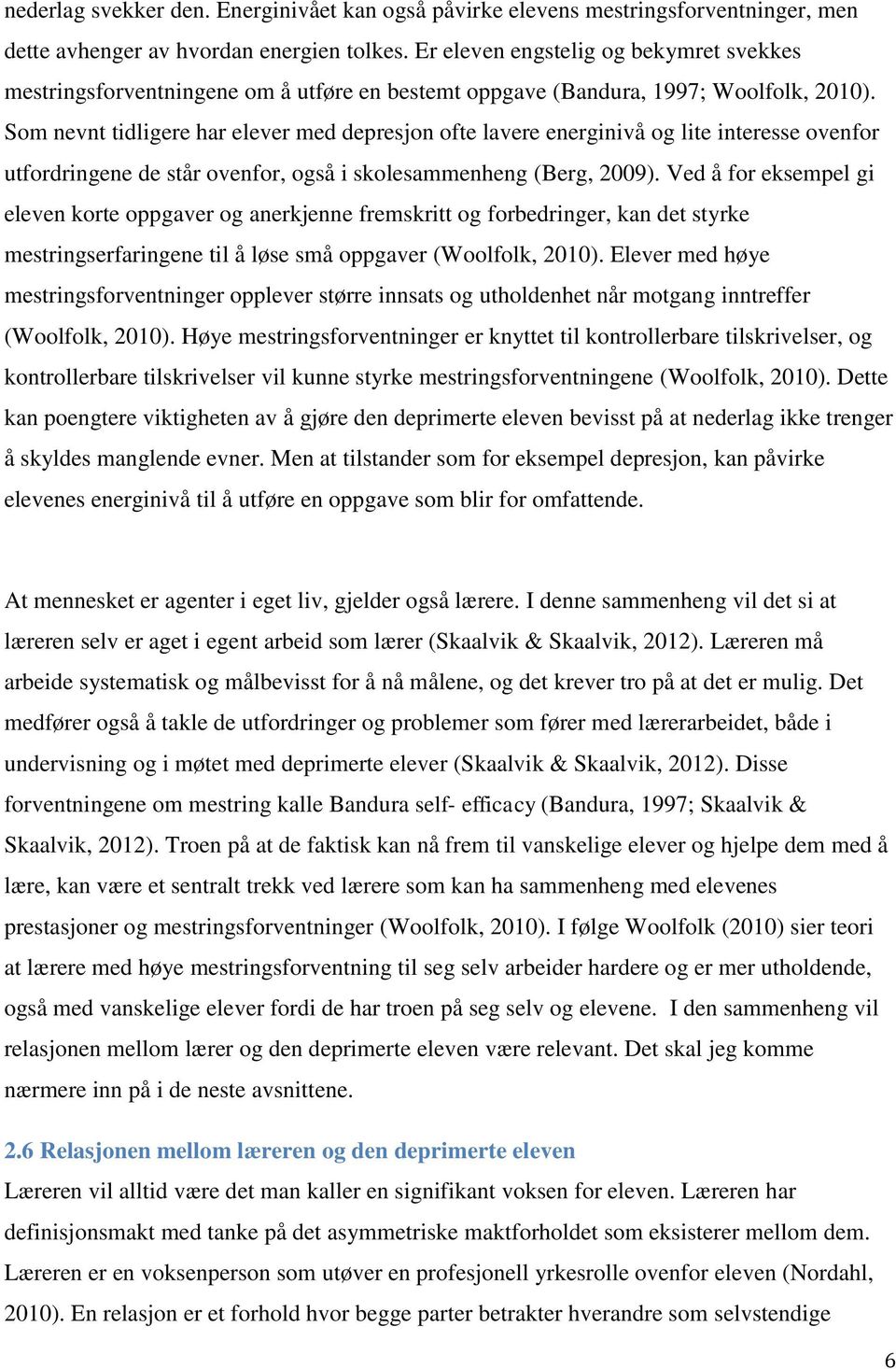 nederlag svekker den. Energinivået kan også påvirke elevens mestringsforventninger, men dette avhenger av hvordan energien tolkes. Er eleven engstelig og bekymret svekkes mestringsforventningene om å utføre en bestemt oppgave (Bandura, 1997; Woolfolk, 2010). Som nevnt tidligere har elever med depresjon ofte lavere energinivå og lite interesse ovenfor utfordringene de står ovenfor, også i skolesammenheng (Berg, 2009). Ved å for eksempel gi eleven korte oppgaver og anerkjenne fremskritt og forbedringer, kan det styrke mestringserfaringene til å løse små oppgaver (Woolfolk, 2010). Elever med høye mestringsforventninger opplever større innsats og utholdenhet når motgang inntreffer (Woolfolk, 2010). Høye mestringsforventninger er knyttet til kontrollerbare tilskrivelser, og kontrollerbare tilskrivelser vil kunne styrke mestringsforventningene (Woolfolk, 2010). Dette kan poengtere viktigheten av å gjøre den deprimerte eleven bevisst på at nederlag ikke trenger å skyldes manglende evner. Men at tilstander som for eksempel depresjon, kan påvirke elevenes energinivå til å utføre en oppgave som blir for omfattende.

At mennesket er agenter i eget liv, gjelder også lærere. I denne sammenheng vil det si at læreren selv er aget i egent arbeid som lærer (Skaalvik & Skaalvik, 2012). Læreren må arbeide systematisk og målbevisst for å nå målene, og det krever tro på at det er mulig. Det medfører også å takle de utfordringer og problemer som fører med lærerarbeidet, både i undervisning og i møtet med deprimerte elever (Skaalvik & Skaalvik, 2012). Disse forventningene om mestring kalle Bandura self- efficacy (Bandura, 1997; Skaalvik & Skaalvik, 2012). Troen på at de faktisk kan nå frem til vanskelige elever og hjelpe dem med å lære, kan være et sentralt trekk ved lærere som kan ha sammenheng med elevenes prestasjoner og mestringsforventninger (Woolfolk, 2010). I følge Woolfolk (2010) sier teori at lærere med høye mestringsforventning til seg selv arbeider hardere og er mer utholdende, også med vanskelige elever fordi de har troen på seg selv og elevene. I den sammenheng vil relasjonen mellom lærer og den deprimerte eleven være relevant. Det skal jeg komme nærmere inn på i de neste avsnittene.

2.6 Relasjonen mellom læreren og den deprimerte eleven
Læreren vil alltid være det man kaller en signifikant voksen for eleven. Læreren har definisjonsmakt med tanke på det asymmetriske maktforholdet som eksisterer mellom dem. Læreren er en voksenperson som utøver en profesjonell yrkesrolle ovenfor eleven (Nordahl, 2010). En relasjon er et forhold hvor begge parter betrakter hverandre som selvstendige

6